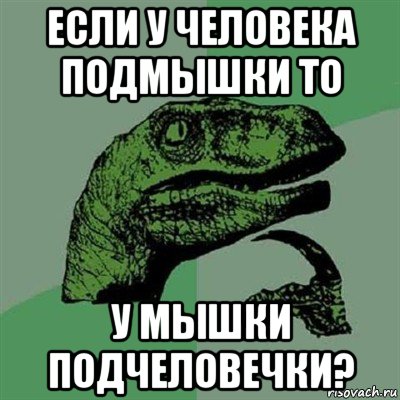 ЕСЛИ У ЧЕЛОВЕКА ПОДМЫШКИ ТО

У МЫШКИ ПОДЧЕЛОВЕЧКИ?

risovach.ru